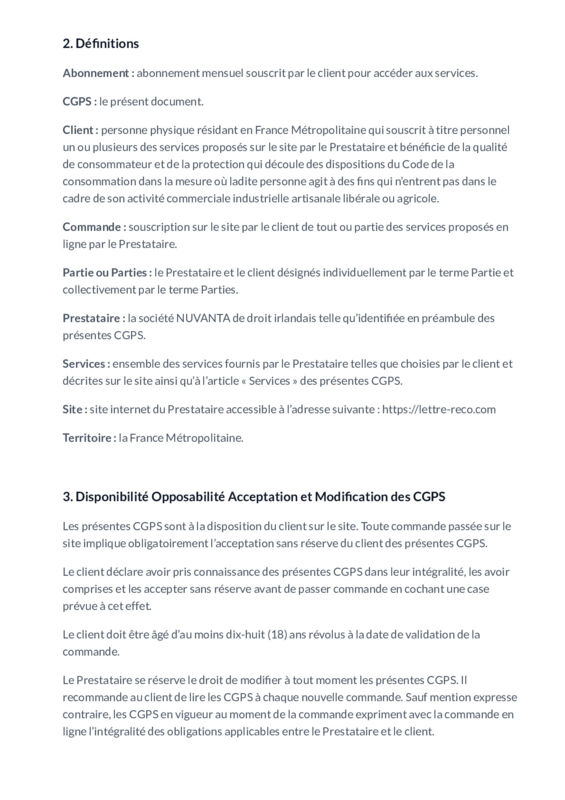 2. Définitions

Abonnement : abonnement mensuel souscrit par le client pour accéder aux services.

CGPS : le présent document.

Client : personne physique résidant en France Métropolitaine qui souscrit à titre personnel un ou plusieurs des services proposés sur le site par le Prestataire et bénéficie de la qualité de consommateur et de la protection qui découle des dispositions du Code de la consommation dans la mesure où ladite personne agit à des fins qui n'entrent pas dans le cadre de son activité commerciale industrielle artisanale libérale ou agricole.

Commande : souscription sur le site par le client de tout ou partie des services proposés en ligne par le Prestataire.

Partie ou Parties : le Prestataire et le client désignés individuellement par le terme Partie et collectivement par le terme Parties.

Prestataire : la société NUVANTA de droit irlandais telle qu'identifiée en préambule des présentes CGPS.

Services : ensemble des services fournis par le Prestataire telles que choisies par le client et décrites sur le site ainsi qu'à l'article « Services » des présentes CGPS.

Site : site internet du Prestataire accessible à l'adresse suivante : https://lettre-reco.com

Territoire : la France Métropolitaine.

3. Disponibilité Opposabilité Acceptation et Modification des CGPS

Les présentes CGPS sont à la disposition du client sur le site. Toute commande passée sur le site implique obligatoirement l'acceptation sans réserve du client des présentes CGPS.

Le client déclare avoir pris connaissance des présentes CGPS dans leur intégralité, les avoir comprises et les accepter sans réserve avant de passer commande en cochant une case prévue à cet effet.

Le client doit être âgé d'au moins dix-huit (18) ans révolus à la date de validation de la commande.

Le Prestataire se réserve le droit de modifier à tout moment les présentes CGPS. Il recommande au client de lire les CGPS à chaque nouvelle commande. Sauf mention expresse contraire, les CGPS en vigueur au moment de la commande expriment avec la commande en ligne l'intégralité des obligations applicables entre le Prestataire et le client.